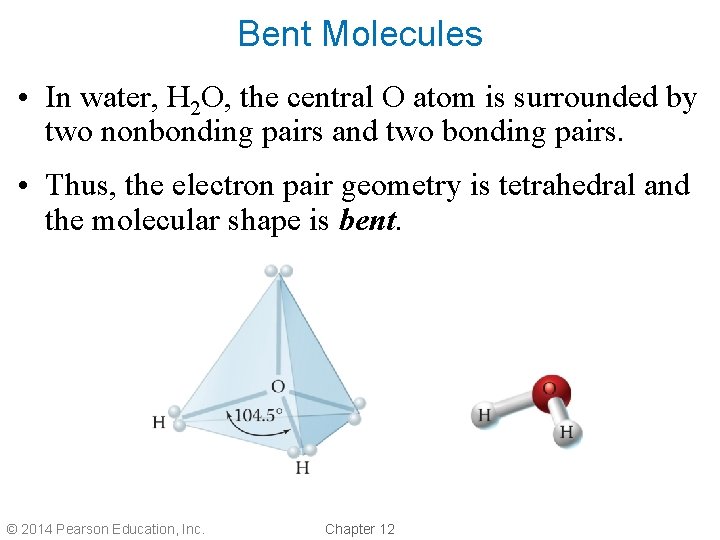 Bent Molecules

• In water, $H_2O$, the central O atom is surrounded by two nonbonding pairs and two bonding pairs.

• Thus, the electron pair geometry is tetrahedral and the molecular shape is bent.

O
H
104.5°
H

O
H
H

© 2014 Pearson Education, Inc.

Chapter 12